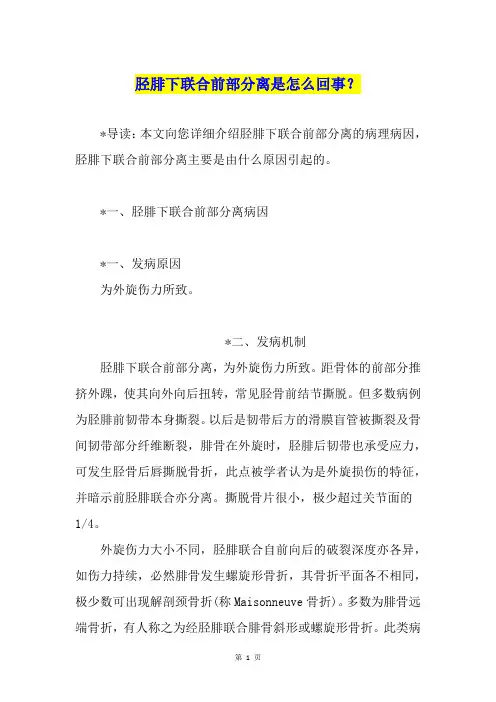 胫腓下联合前部分离是怎么回事？

*导读：本文向您详细介绍胫腓下联合前部分离的病理病因，胫腓下联合前部分离主要是由什么原因引起的。

*一、胫腓下联合前部分离病因

*一、发病原因
为外旋伤力所致。

*二、发病机制
胫腓下联合前部分离，为外旋伤力所致。距骨体的前部分推挤外踝，使其向外向后扭转，常见胫骨前结节撕脱。但多数病例为胫腓前韧带本身撕裂。以后是韧带后方的滑膜盲管被撕裂及骨间韧带部分纤维断裂，腓骨在外旋时，胫腓后韧带也承受应力，可发生胫骨后唇撕脱骨折，此点被学者认为是外旋损伤的特征，并暗示前胫腓联合亦分离。撕脱骨片很小，极少超过关节面的1/4。

外旋伤力大小不同，胫腓联合自前向后的破裂深度亦各异，如伤力持续，必然腓骨发生螺旋形骨折，其骨折平面各不相同，极少数可出现解剖颈骨折(称 Maisonneuve 骨折)。多数为腓骨远端骨折，有人称之为经胫腓联合腓骨斜形或螺旋形骨折。此类病

第 1 页